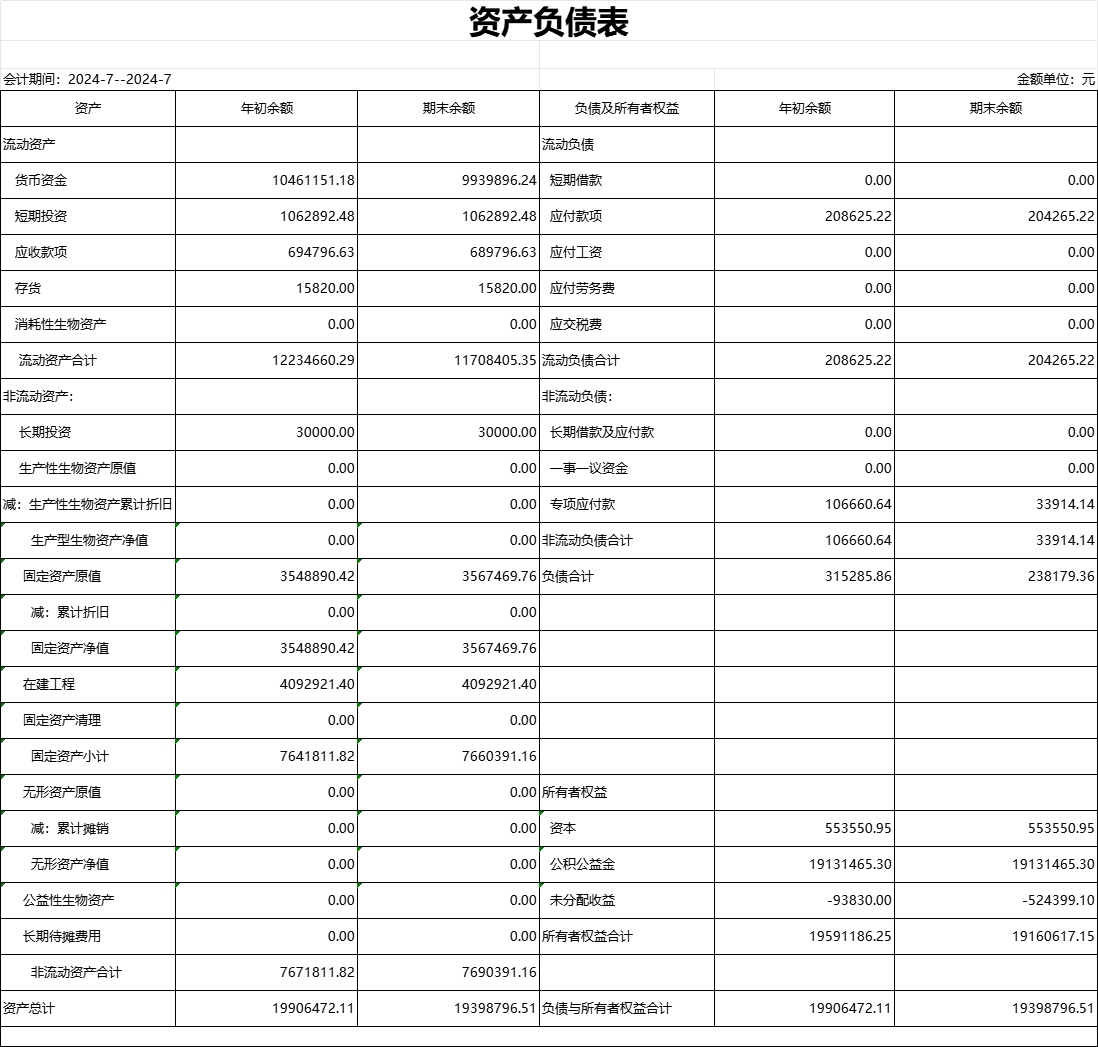 资产负债表

会计期间：2024-7--2024-7

金额单位：元

| 资产 | 年初余额 | 期末余额 | 负债及所有者权益 | 年初余额 | 期末余额 |
|---|---|---|---|---|---|
| 流动资产 | | | 流动负债 | | |
| 货币资金 | 10461151.18 | 9939896.24 | 短期借款 | 0.00 | 0.00 |
| 短期投资 | 1062892.48 | 1062892.48 | 应付款项 | 208625.22 | 204265.22 |
| 应收款项 | 694796.63 | 689796.63 | 应付工资 | 0.00 | 0.00 |
| 存货 | 15820.00 | 15820.00 | 应付劳务费 | 0.00 | 0.00 |
| 消耗性生物资产 | 0.00 | 0.00 | 应交税费 | 0.00 | 0.00 |
| 流动资产合计 | 12234660.29 | 11708405.35 | 流动负债合计 | 208625.22 | 204265.22 |
| 非流动资产： | | | 非流动负债： | | |
| 长期投资 | 30000.00 | 30000.00 | 长期借款及应付款 | 0.00 | 0.00 |
| 生产性生物资产原值 | 0.00 | 0.00 | 一事一议资金 | 0.00 | 0.00 |
| 减：生产性生物资产累计折旧 | 0.00 | 0.00 | 专项应付款 | 106660.64 | 33914.14 |
| 生产型生物资产净值 | 0.00 | 0.00 | 非流动负债合计 | 106660.64 | 33914.14 |
| 固定资产原值 | 3548890.42 | 3567469.76 | 负债合计 | 315285.86 | 238179.36 |
| 减：累计折旧 | 0.00 | 0.00 | | | |
| 固定资产净值 | 3548890.42 | 3567469.76 | | | |
| 在建工程 | 4092921.40 | 4092921.40 | | | |
| 固定资产清理 | 0.00 | 0.00 | | | |
| 固定资产小计 | 7641811.82 | 7660391.16 | | | |
| 无形资产原值 | 0.00 | 0.00 | 所有者权益 | | |
| 减：累计摊销 | 0.00 | 0.00 | 资本 | 553550.95 | 553550.95 |
| 无形资产净值 | 0.00 | 0.00 | 公积公益金 | 19131465.30 | 19131465.30 |
| 公益性生物资产 | 0.00 | 0.00 | 未分配收益 | -93830.00 | -524399.10 |
| 长期待摊费用 | 0.00 | 0.00 | 所有者权益合计 | 19591186.25 | 19160617.15 |
| 非流动资产合计 | 7671811.82 | 7690391.16 | | | |
| 资产总计 | 19906472.11 | 19398796.51 | 负债与所有者权益合计 | 19906472.11 | 19398796.51 |